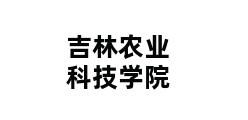 吉林农业
科技学院